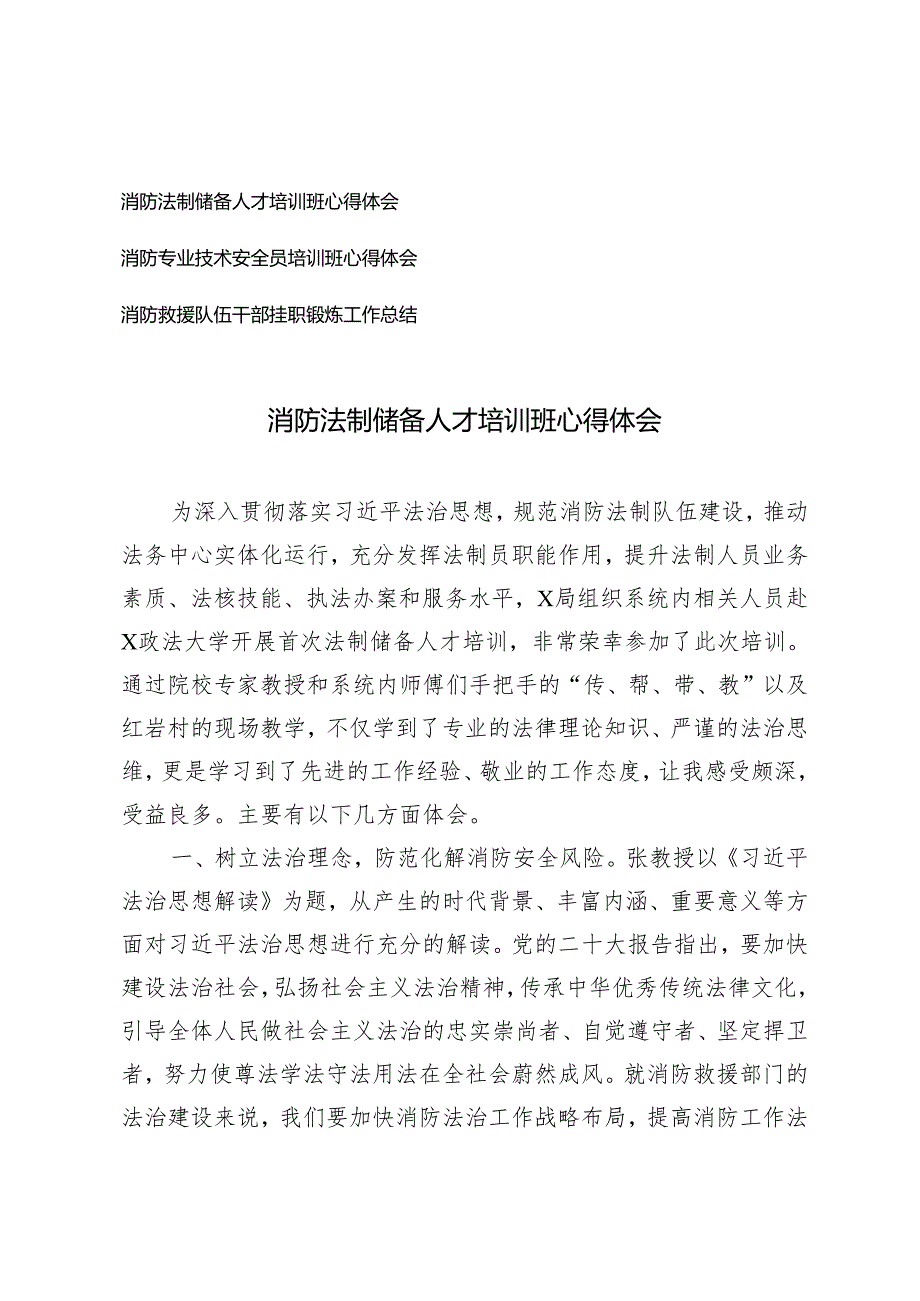 消防法制储备人才培训班心得体会

消防专业技术安全员培训班心得体会

消防救援队伍干部挂职锻炼工作总结

消防法制储备人才培训班心得体会

为深入贯彻落实习近平法治思想，规范消防法制队伍建设，推动法务中心实体化运行，充分发挥法制员职能作用，提升法制人员业务素质、法核技能、执法办案和服务水平，X局组织系统内相关人员赴X政法大学开展首次法制储备人才培训，非常荣幸参加了此次培训。通过院校专家教授和系统内师傅们手把手的“传、帮、带、教”以及红岩村的现场教学，不仅学到了专业的法律理论知识、严谨的法治思维，更是学习到了先进的工作经验、敬业的工作态度，让我感受颇深，受益良多。主要有以下几方面体会。

一、树立法治理念，防范化解消防安全风险。张教授以《习近平法治思想解读》为题，从产生的时代背景、丰富内涵、重要意义等方面对习近平法治思想进行充分的解读。党的二十大报告指出，要加快建设法治社会，弘扬社会主义法治精神，传承中华优秀传统法律文化，引导全体人民做社会主义法治的忠实崇尚者、自觉遵守者、坚定捍卫者，努力使尊法学法守法用法在全社会蔚然成风。就消防救援部门的法治建设来说，我们要加快消防法治工作战略布局，提高消防工作法